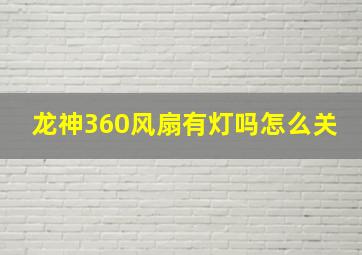 龙神360风扇有灯吗怎么关